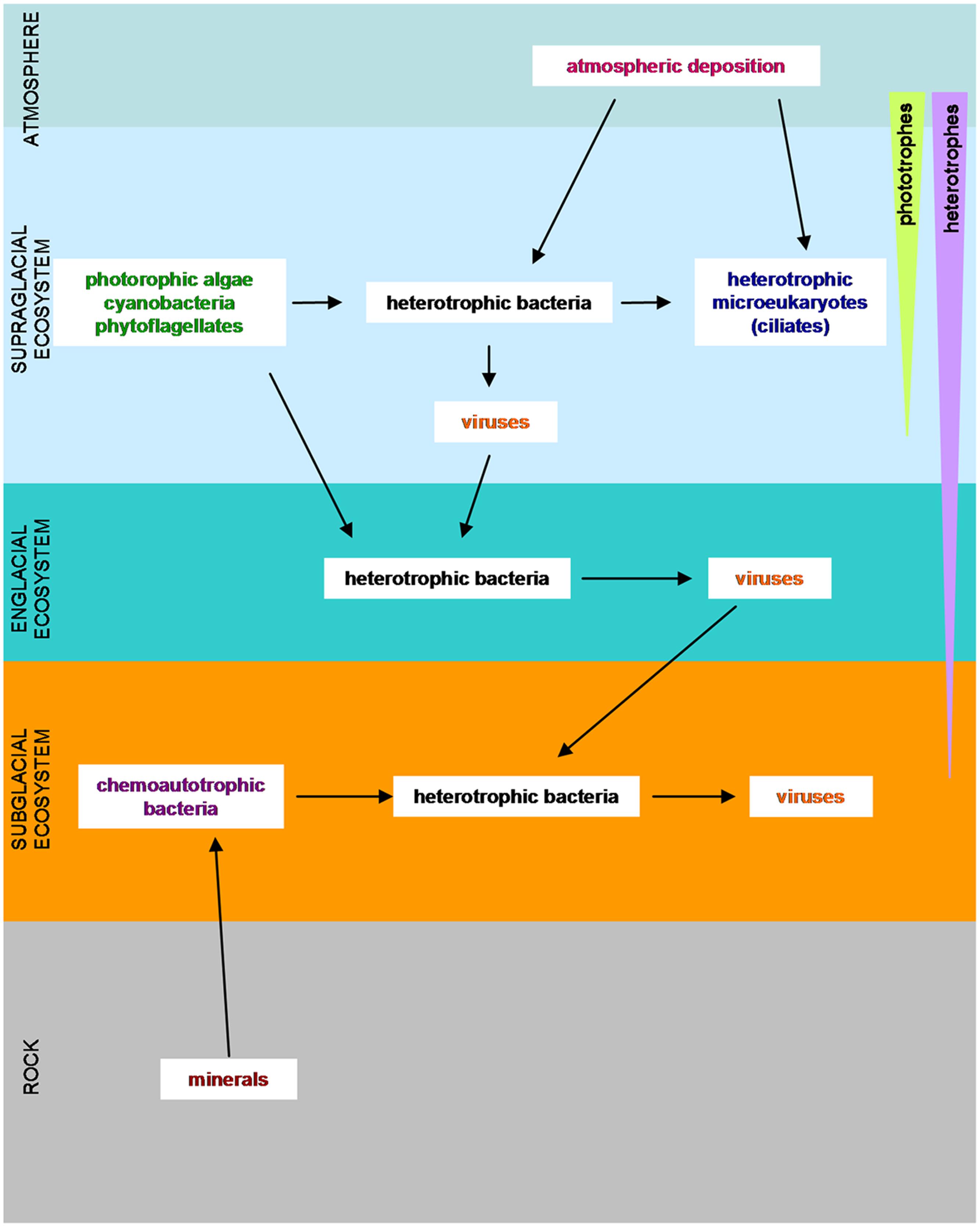 ATMOSPHERE

atmospheric deposition

phototrophes

heterotrophes

SUPRAGLACIAL ECOSYSTEM

photorophic algae
cyanobacteria
phytoflagellates

heterotrophic bacteria

heterotrophic
microeukaryotes
(ciliates)

viruses

ENGLACIAL ECOSYSTEM

heterotrophic bacteria

viruses

SUBGLACIAL ECOSYSTEM

chemoautotrophic
bacteria

heterotrophic bacteria

viruses

ROCK

minerals